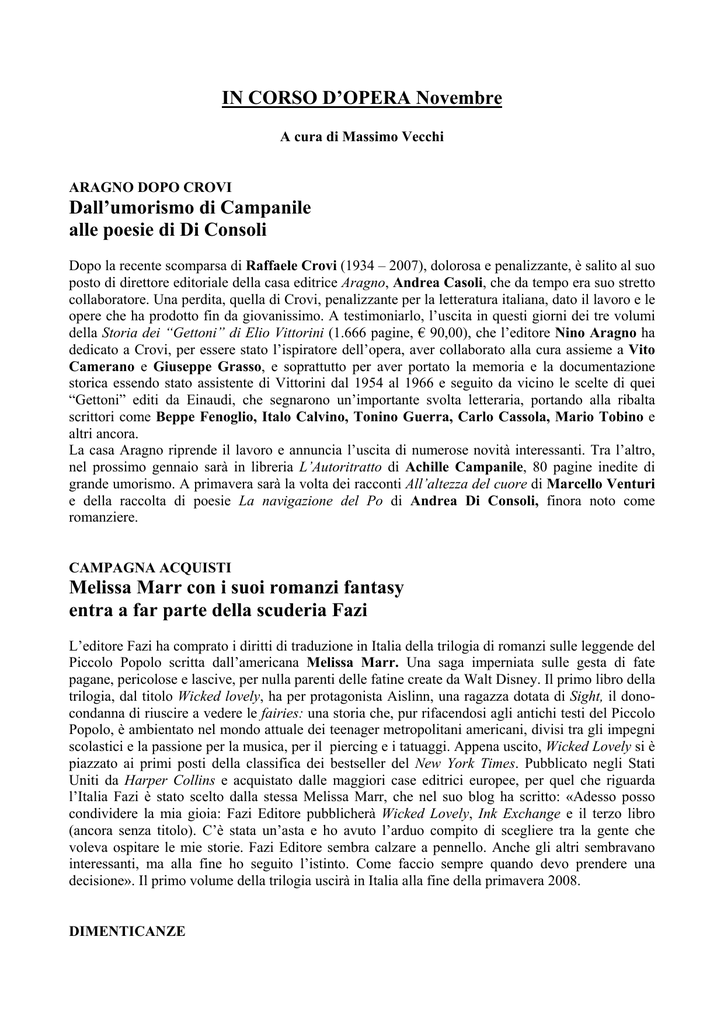 IN CORSO D'OPERA Novembre

A cura di Massimo Vecchi

ARAGNO DOPO CROVI
Dall'umorismo di Campanile alle poesie di Di Consoli

Dopo la recente scomparsa di Raffaele Crovi (1934 – 2007), dolorosa e penalizzante, è salito al suo posto di direttore editoriale della casa editrice Aragno, Andrea Casoli, che da tempo era suo stretto collaboratore. Una perdita, quella di Crovi, penalizzante per la letteratura italiana, dato il lavoro e le opere che ha prodotto fin da giovanissimo. A testimoniarlo, l'uscita in questi giorni dei tre volumi della Storia dei "Gettoni" di Elio Vittorini (1.666 pagine, € 90,00), che l'editore Nino Aragno ha dedicato a Crovi, per essere stato l'ispiratore dell'opera, aver collaborato alla cura assieme a Vito Camerano e Giuseppe Grasso, e soprattutto per aver portato la memoria e la documentazione storica essendo stato assistente di Vittorini dal 1954 al 1966 e seguito da vicino le scelte di quei "Gettoni" editi da Einaudi, che segnarono un'importante svolta letteraria, portando alla ribalta scrittori come Beppe Fenoglio, Italo Calvino, Tonino Guerra, Carlo Cassola, Mario Tobino e altri ancora.
La casa Aragno riprende il lavoro e annuncia l'uscita di numerose novità interessanti. Tra l'altro, nel prossimo gennaio sarà in libreria L'Autoritratto di Achille Campanile, 80 pagine inedite di grande umorismo. A primavera sarà la volta dei racconti All'altezza del cuore di Marcello Venturi e della raccolta di poesie La navigazione del Po di Andrea Di Consoli, finora noto come romanziere.

CAMPAGNA ACQUISTI
Melissa Marr con i suoi romanzi fantasy entra a far parte della scuderia Fazi

L'editore Fazi ha comprato i diritti di traduzione in Italia della trilogia di romanzi sulle leggende del Piccolo Popolo scritta dall'americana Melissa Marr. Una saga imperniata sulle gesta di fate pagane, pericolose e lascive, per nulla parenti delle fatine create da Walt Disney. Il primo libro della trilogia, dal titolo Wicked lovely, ha per protagonista Aislinn, una ragazza dotata di Sight, il dono-condanna di riuscire a vedere le fairies: una storia che, pur rifacendosi agli antichi testi del Piccolo Popolo, è ambientato nel mondo attuale dei teenager metropolitani americani, divisi tra gli impegni scolastici e la passione per la musica, per il piercing e i tatuaggi. Appena uscito, Wicked Lovely si è piazzato ai primi posti della classifica dei bestseller del New York Times. Pubblicato negli Stati Uniti da Harper Collins e acquistato dalle maggiori case editrici europee, per quel che riguarda l'Italia Fazi è stato scelto dalla stessa Melissa Marr, che nel suo blog ha scritto: «Adesso posso condividere la mia gioia: Fazi Editore pubblicherà Wicked Lovely, Ink Exchange e il terzo libro (ancora senza titolo). C'è stata un'asta e ho avuto l'arduo compito di scegliere tra la gente che voleva ospitare le mie storie. Fazi Editore sembra calzare a pennello. Anche gli altri sembravano interessanti, ma alla fine ho seguito l'istinto. Come faccio sempre quando devo prendere una decisione». Il primo volume della trilogia uscirà in Italia alla fine della primavera 2008.

DIMENTICANZE